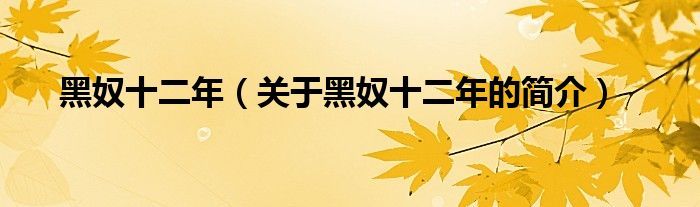 黑奴十二年（关于黑奴十二年的简介）